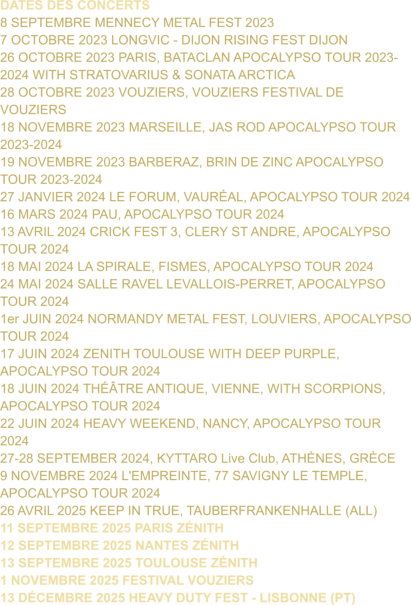 DATES DES CONCERTS
8 SEPTEMBRE MENNECY METAL FEST 2023
7 OCTOBRE 2023 LONGVIC - DIJON RISING FEST DIJON
26 OCTOBRE 2023 PARIS, BATACLAN APOCALYPSO TOUR 2023-2024 WITH STRATOVARIUS & SONATA ARCTICA
28 OCTOBRE 2023 VOUZIERS, VOUZIERS FESTIVAL DE VOUZIERS
18 NOVEMBRE 2023 MARSEILLE, JAS ROD APOCALYPSO TOUR 2023-2024
19 NOVEMBRE 2023 BARBERAZ, BRIN DE ZINC APOCALYPSO TOUR 2023-2024
27 JANVIER 2024 LE FORUM, VAURÉAL, APOCALYPSO TOUR 2024
16 MARS 2024 PAU, APOCALYPSO TOUR 2024
13 AVRIL 2024 CRICK FEST 3, CLERY ST ANDRE, APOCALYPSO TOUR 2024
18 MAI 2024 LA SPIRALE, FISMES, APOCALYPSO TOUR 2024
24 MAI 2024 SALLE RAVEL LEVALLOIS-PERRET, APOCALYPSO TOUR 2024
1er JUIN 2024 NORMANDY METAL FEST, LOUVIERS, APOCALYPSO TOUR 2024
17 JUIN 2024 ZENITH TOULOUSE WITH DEEP PURPLE, APOCALYPSO TOUR 2024
18 JUIN 2024 THÉÂTRE ANTIQUE, VIENNE, WITH SCORPIONS, APOCALYPSO TOUR 2024
22 JUIN 2024 HEAVY WEEKEND, NANCY, APOCALYPSO TOUR 2024
27-28 SEPTEMBER 2024, KYTTARO Live Club, ATHÈNES, GRÈCE
9 NOVEMBRE 2024 L'EMPREINTE, 77 SAVIGNY LE TEMPLE, APOCALYPSO TOUR 2024
26 AVRIL 2025 KEEP IN TRUE, TAUBERFRANKENHALLE (ALL)
11 SEPTEMBRE 2025 PARIS ZÉNITH
12 SEPTEMBRE 2025 NANTES ZÉNITH
13 SEPTEMBRE 2025 TOULOUSE ZÉNITH
1 NOVEMBRE 2025 FESTIVAL VOUZIERS
13 DÉCEMBRE 2025 HEAVY DUTY FEST - LISBONNE (PT)